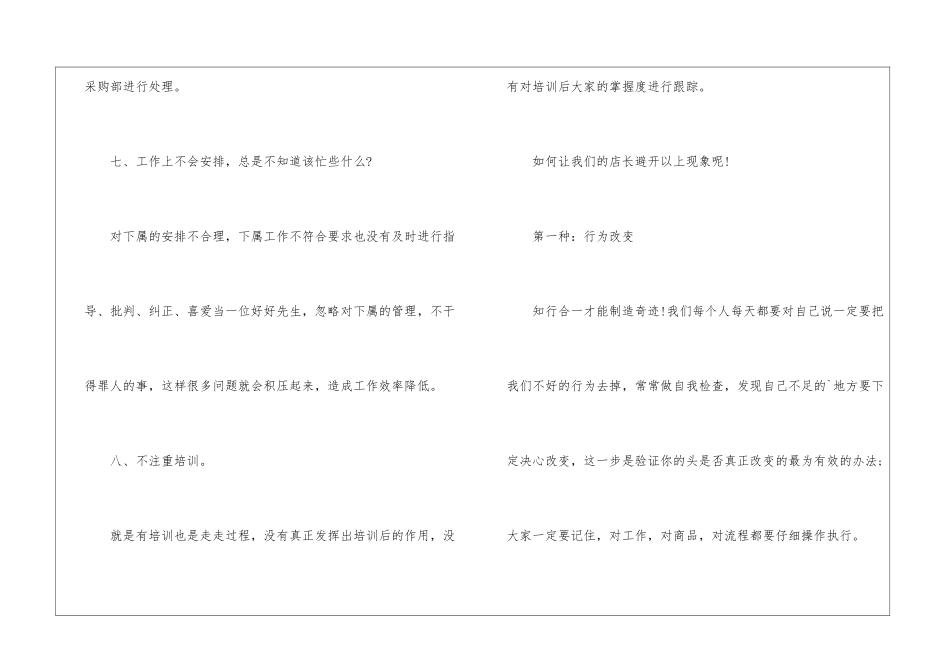 采购部进行处理。

七、工作上不会安排，总是不知道该忙些什么?

对下属的安排不合理，下属工作不符合要求也没有及时进行指导、批判、纠正、喜爱当一位好好先生，忽略对下属的管理，不干得罪人的事，这样很多问题就会积压起来，造成工作效率降低。

八、不注重培训。

就是有培训也是走走过程，没有真正发挥出培训后的作用，没有对培训后大家的掌握度进行跟踪。

如何让我们的店长避开以上现象呢!

第一种：行为改变

知行合一才能制造奇迹!我们每个人每天都要对自己说一定要把我们不好的行为去掉，常常做自我检查，发现自己不足的`地方要下定决心改变，这一步是验证你的头是否真正改变的最为有效的办法;大家一定要记住，对工作，对商品，对流程都要仔细操作执行。